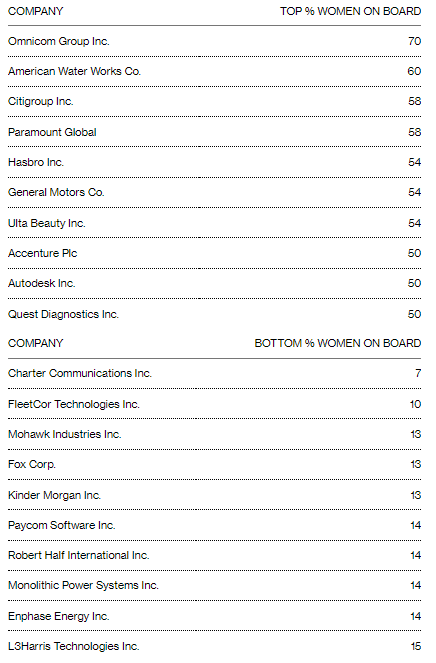 | COMPANY | TOP % WOMEN ON BOARD |
|---|---|
| Omnicom Group Inc. | 70 |
| American Water Works Co. | 60 |
| Citigroup Inc. | 58 |
| Paramount Global | 58 |
| Hasbro Inc. | 54 |
| General Motors Co. | 54 |
| Ulta Beauty Inc. | 54 |
| Accenture Plc | 50 |
| Autodesk Inc. | 50 |
| Quest Diagnostics Inc. | 50 |

| COMPANY | BOTTOM % WOMEN ON BOARD |
|---|---|
| Charter Communications Inc. | 7 |
| FleetCor Technologies Inc. | 10 |
| Mohawk Industries Inc. | 13 |
| Fox Corp. | 13 |
| Kinder Morgan Inc. | 13 |
| Paycom Software Inc. | 14 |
| Robert Half International Inc. | 14 |
| Monolithic Power Systems Inc. | 14 |
| Enphase Energy Inc. | 14 |
| L3Harris Technologies Inc. | 15 |